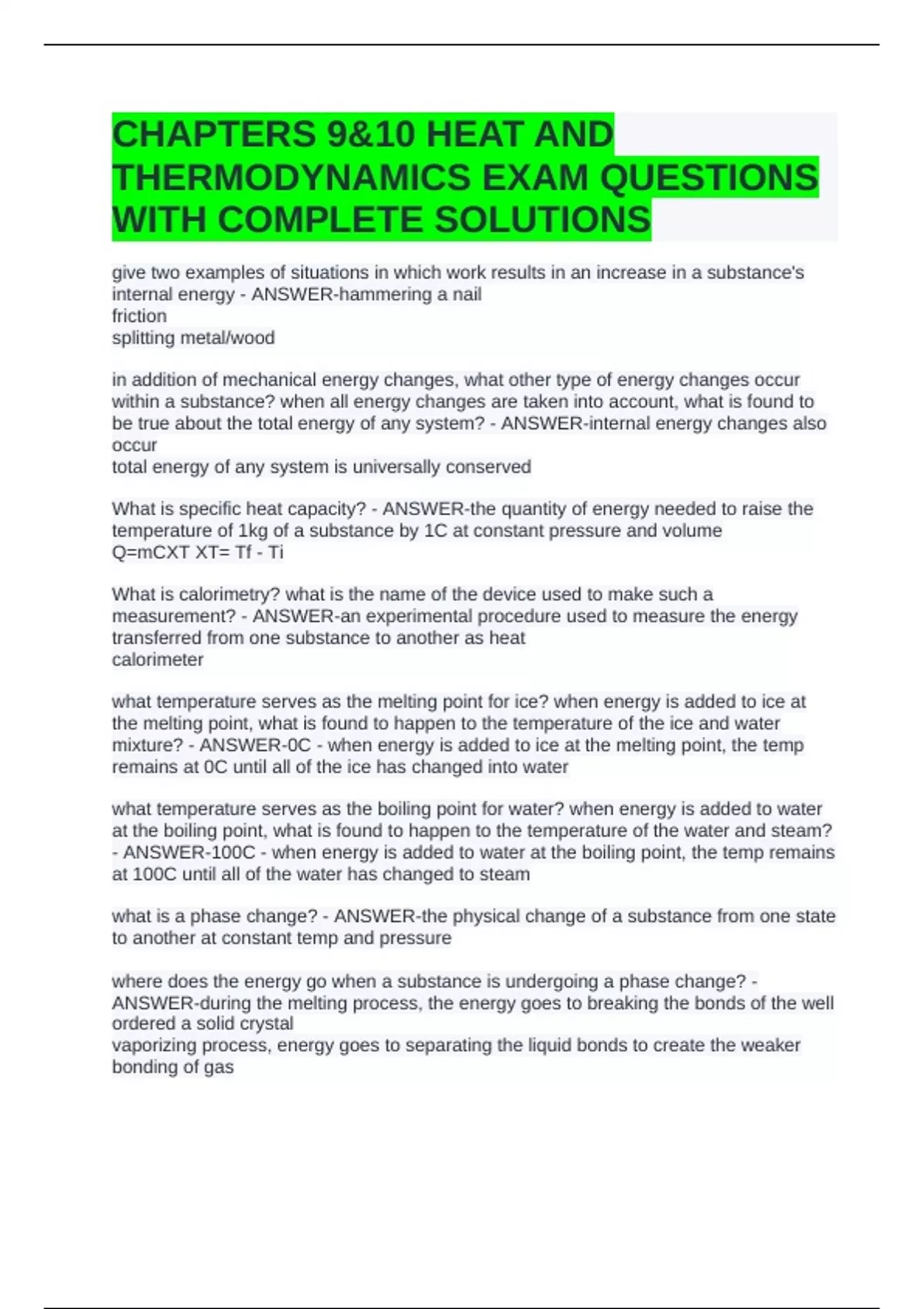 CHAPTERS 9&10 HEAT AND THERMODYNAMICS EXAM QUESTIONS WITH COMPLETE SOLUTIONS

give two examples of situations in which work results in an increase in a substance's internal energy - ANSWER-hammering a nail
friction
splitting metal/wood

in addition of mechanical energy changes, what other type of energy changes occur within a substance? when all energy changes are taken into account, what is found to be true about the total energy of any system? - ANSWER-internal energy changes also occur
total energy of any system is universally conserved

What is specific heat capacity? - ANSWER-the quantity of energy needed to raise the temperature of 1kg of a substance by 1C at constant pressure and volume
Q=mCXT XT= Tf - Ti

What is calorimetry? what is the name of the device used to make such a measurement? - ANSWER-an experimental procedure used to measure the energy transferred from one substance to another as heat
calorimeter

what temperature serves as the melting point for ice? when energy is added to ice at the melting point, what is found to happen to the temperature of the ice and water mixture? - ANSWER-0C - when energy is added to ice at the melting point, the temp remains at 0C until all of the ice has changed into water

what temperature serves as the boiling point for water? when energy is added to water at the boiling point, what is found to happen to the temperature of the water and steam? - ANSWER-100C - when energy is added to water at the boiling point, the temp remains at 100C until all of the water has changed to steam

what is a phase change? - ANSWER-the physical change of a substance from one state to another at constant temp and pressure

where does the energy go when a substance is undergoing a phase change? - ANSWER-during the melting process, the energy goes to breaking the bonds of the well ordered a solid crystal
vaporizing process, energy goes to separating the liquid bonds to create the weaker bonding of gas